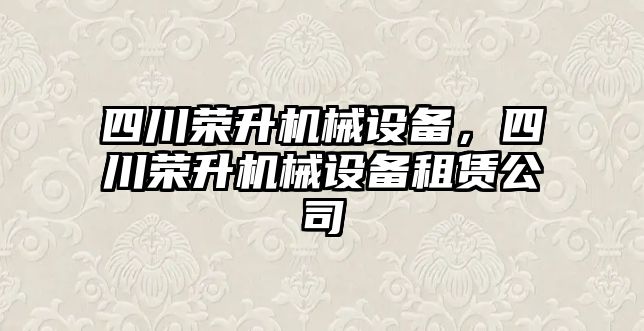 四川荣升机械设备，四川荣升机械设备租赁公司